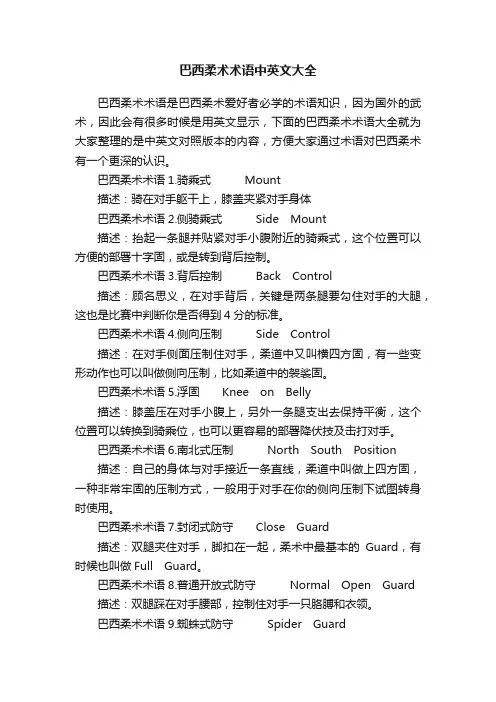 巴西柔术术语中英文大全

巴西柔术术语是巴西柔术爱好者必学的术语知识，因为国外的武术，因此会有很多时候是用英文显示，下面的巴西柔术术语大全就为大家整理的是中英文对照版本的内容，方便大家通过术语对巴西柔术有一个更深的认识。

巴西柔术术语 1.骑乘式 Mount

描述：骑在对手躯干上，膝盖夹紧对手身体

巴西柔术术语 2.侧骑乘式 Side Mount

描述：抬起一条腿并贴紧对手小腹附近的骑乘式，这个位置可以方便的部署十字固，或是转到背后控制。

巴西柔术术语 3.背后控制 Back Control

描述：顾名思义，在对手背后，关键是两条腿要勾住对手的大腿，这也是比赛中判断你是否得到 4 分的标准。

巴西柔术术语 4.侧向压制 Side Control

描述：在对手侧面压制住对手，柔道中又叫横四方固，有一些变形动作也可以叫做侧向压制，比如柔道中的袈裟固。

巴西柔术术语 5.浮固 Knee on Belly

描述：膝盖压在对手小腹上，另外一条腿支出去保持平衡，这个位置可以转换到骑乘位，也可以更容易的部署降伏技及击打对手。

巴西柔术术语 6.南北式压制 North South Position

描述：自己的身体与对手接近一条直线，柔道中叫做上四方固，一种非常牢固的压制方式，一般用于对手在你的侧向压制下试图转身时使用。

巴西柔术术语 7.封闭式防守 Close Guard

描述：双腿夹住对手，脚扣在一起，柔术中最基本的 Guard，有时候也叫做 Full Guard。

巴西柔术术语 8.普通开放式防守 Normal Open Guard

描述：双腿踩在对手腰部，控制住对手一只胳膊和衣领。

巴西柔术术语 9.蜘蛛式防守 Spider Guard